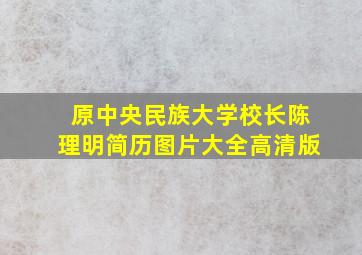 原中央民族大学校长陈理明简历图片大全高清版